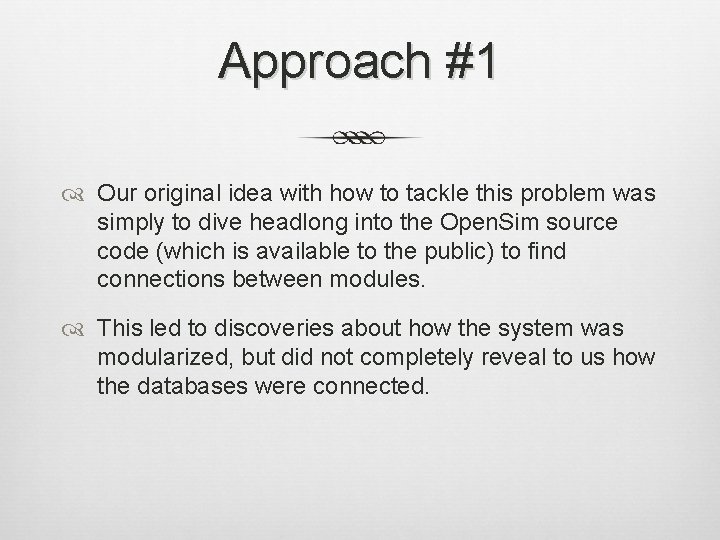 Approach #1

Our original idea with how to tackle this problem was simply to dive headlong into the OpenSim source code (which is available to the public) to find connections between modules.

This led to discoveries about how the system was modularized, but did not completely reveal to us how the databases were connected.